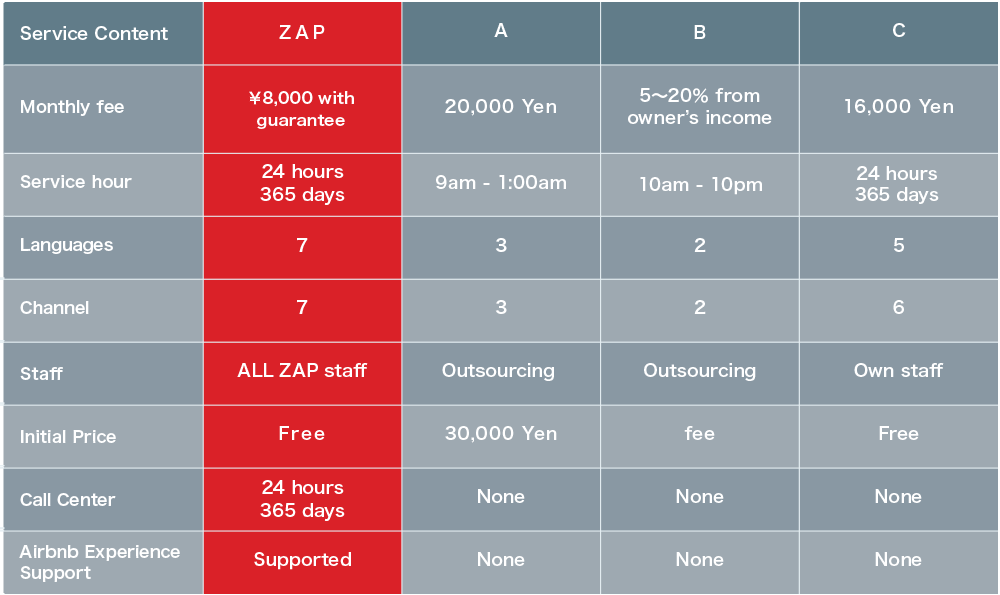 | Service Content | ZAP | A | B | C |
|---|---|---|---|---|
| Monthly fee | ¥8,000 with guarantee | 20,000 Yen | 5～20% from owner's income | 16,000 Yen |
| Service hour | 24 hours 365 days | 9am - 1:00am | 10am - 10pm | 24 hours 365 days |
| Languages | 7 | 3 | 2 | 5 |
| Channel | 7 | 3 | 2 | 6 |
| Staff | ALL ZAP staff | Outsourcing | Outsourcing | Own staff |
| Initial Price | Free | 30,000 Yen | fee | Free |
| Call Center | 24 hours 365 days | None | None | None |
| Airbnb Experience Support | Supported | None | None | None |